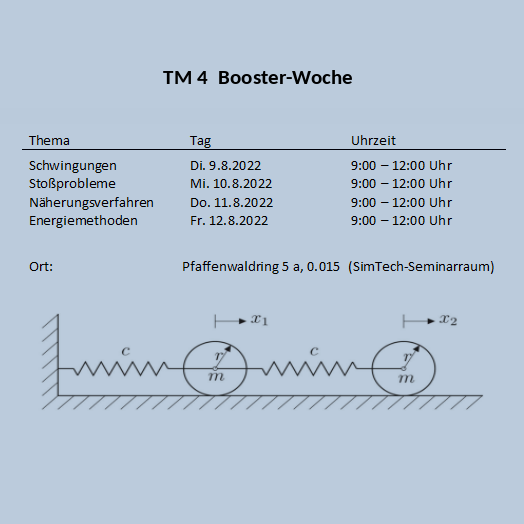 TM 4 Booster-Woche

| Thema | Tag | Uhrzeit |
|---|---|---|
| Schwingungen | Di. 9.8.2022 | 9:00 – 12:00 Uhr |
| Stoßprobleme | Mi. 10.8.2022 | 9:00 – 12:00 Uhr |
| Näherungsverfahren | Do. 11.8.2022 | 9:00 – 12:00 Uhr |
| Energiemethoden | Fr. 12.8.2022 | 9:00 – 12:00 Uhr |

Ort: Pfaffenwaldring 5 a, 0.015 (SimTech-Seminarraum)

$x_1$
$x_2$
$c$
$r$
$m$
$c$
$r$
$m$